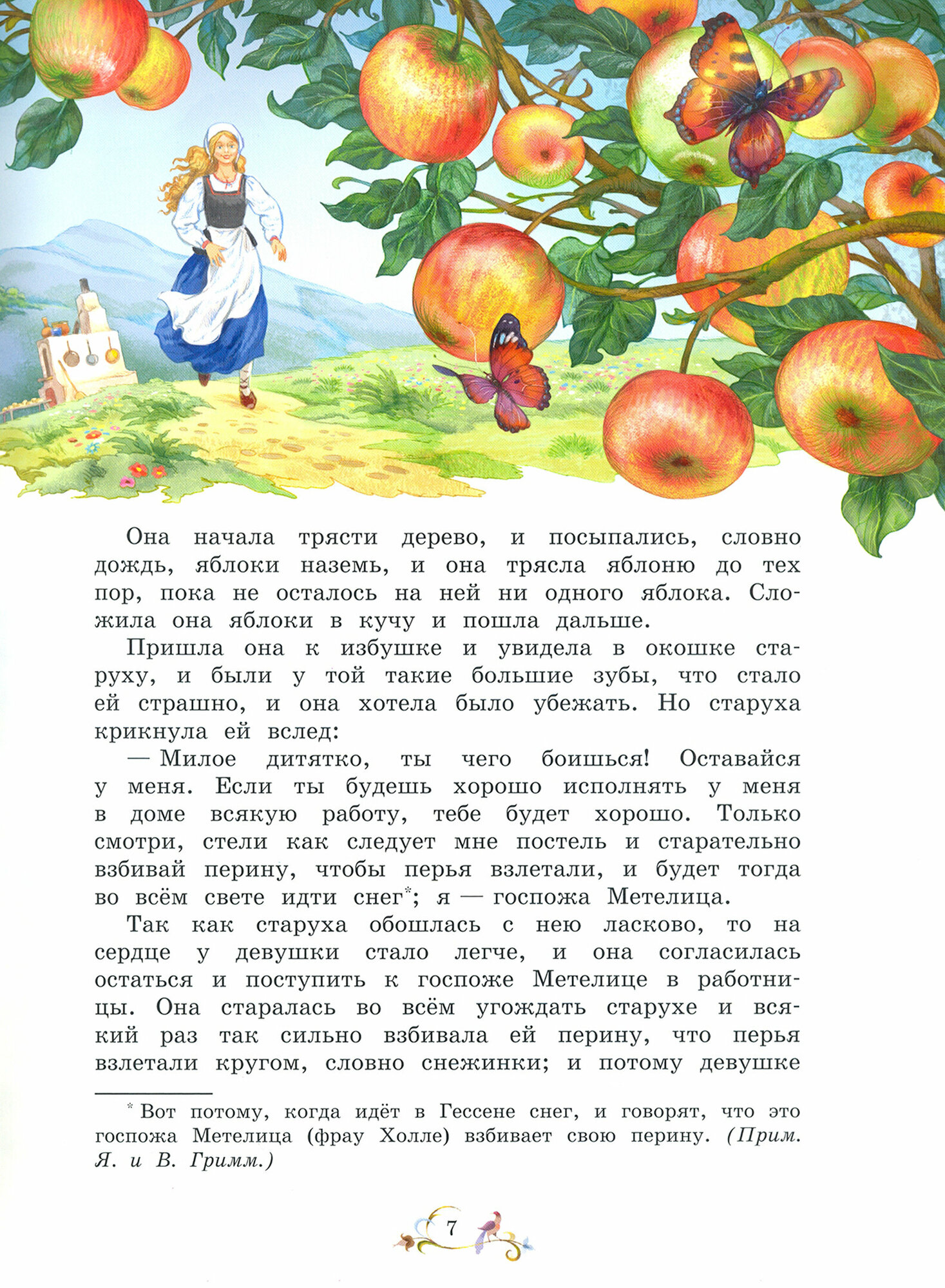 Она начала трясти дерево, и посыпались, словно дождь, яблоки наземь, и она трясла яблоню до тех пор, пока не осталось на ней ни одного яблока. Сложила она яблоки в кучу и пошла дальше.

Пришла она к избушке и увидела в окошке старуху, и были у той такие большие зубы, что стало ей страшно, и она хотела было убежать. Но старуха крикнула ей вслед:

— Милое дитятко, ты чего боишься! Оставайся у меня. Если ты будешь хорошо исполнять у меня в доме всякую работу, тебе будет хорошо. Только смотри, стели как следует мне постель и старательно взбивай перину, чтобы перья взлетали, и будет тогда во всём свете идти снег$^{*}$; я — госпожа Метелица.

Так как старуха обошлась с нею ласково, то на сердце у девушки стало легче, и она согласилась остаться и поступить к госпоже Метелице в работницы. Она старалась во всём угождать старухе и всякий раз так сильно взбивала ей перину, что перья взлетали кругом, словно снежинки; и потому девушке

$^{*}$ Вот потому, когда идёт в Гессене снег, и говорят, что это госпожа Метелица (фрау Холле) взбивает свою перину. (Прим. Я. и В. Гримм.)

7